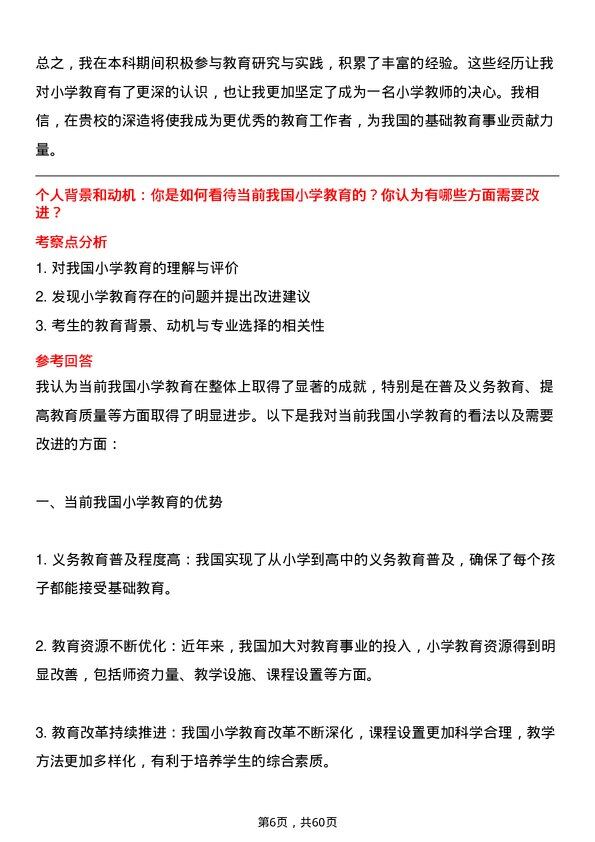 总之，我在本科期间积极参与教育研究与实践，积累了丰富的经验。这些经历让我对小学教育有了更深的认识，也让我更加坚定了成为一名小学教师的决心。我相信，在贵校的深造将使我成为更优秀的教育工作者，为我国的基础教育事业贡献力量。

个人背景和动机：你是如何看待当前我国小学教育的？你认为有哪些方面需要改进？

考察点分析

1. 对我国小学教育的理解与评价

2. 发现小学教育存在的问题并提出改进建议

3. 考生的教育背景、动机与专业选择的相关性

参考回答

我认为当前我国小学教育在整体上取得了显著的成就，特别是在普及义务教育、提高教育质量等方面取得了明显进步。以下是我对当前我国小学教育的看法以及需要改进的方面：

一、当前我国小学教育的优势

1. 义务教育普及程度高：我国实现了从小学到高中的义务教育普及，确保了每个孩子都能接受基础教育。

2. 教育资源不断优化：近年来，我国加大对教育事业的投入，小学教育资源得到明显改善，包括师资力量、教学设施、课程设置等方面。

3. 教育改革持续推进：我国小学教育改革不断深化，课程设置更加科学合理，教学方法更加多样化，有利于培养学生的综合素质。

第6页，共60页